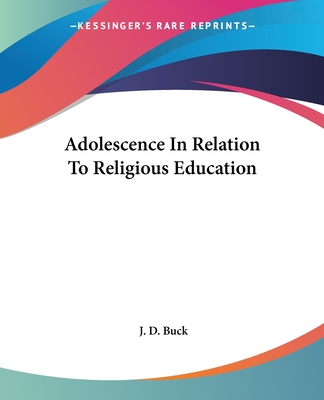 —KESSINGER'S RARE REPRINTS—

Adolescence In Relation To Religious Education

J. D. Buck